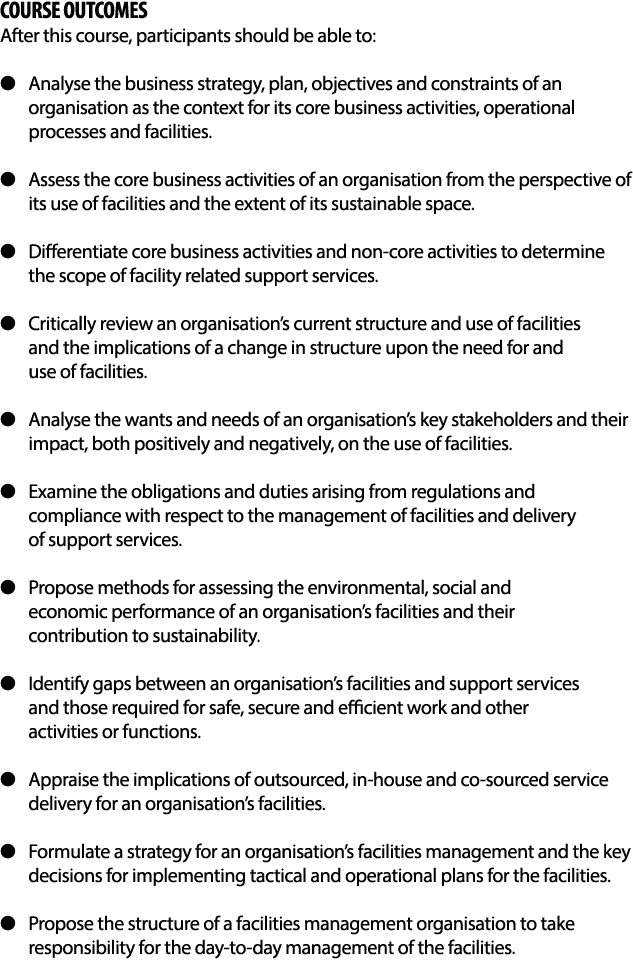 COURSE OUTCOMES
After this course, participants should be able to:

● Analyse the business strategy, plan, objectives and constraints of an organisation as the context for its core business activities, operational processes and facilities.

● Assess the core business activities of an organisation from the perspective of its use of facilities and the extent of its sustainable space.

● Differentiate core business activities and non-core activities to determine the scope of facility related support services.

● Critically review an organisation's current structure and use of facilities and the implications of a change in structure upon the need for and use of facilities.

● Analyse the wants and needs of an organisation's key stakeholders and their impact, both positively and negatively, on the use of facilities.

● Examine the obligations and duties arising from regulations and compliance with respect to the management of facilities and delivery of support services.

● Propose methods for assessing the environmental, social and economic performance of an organisation's facilities and their contribution to sustainability.

● Identify gaps between an organisation's facilities and support services and those required for safe, secure and efficient work and other activities or functions.

● Appraise the implications of outsourced, in-house and co-sourced service delivery for an organisation's facilities.

● Formulate a strategy for an organisation's facilities management and the key decisions for implementing tactical and operational plans for the facilities.

● Propose the structure of a facilities management organisation to take responsibility for the day-to-day management of the facilities.